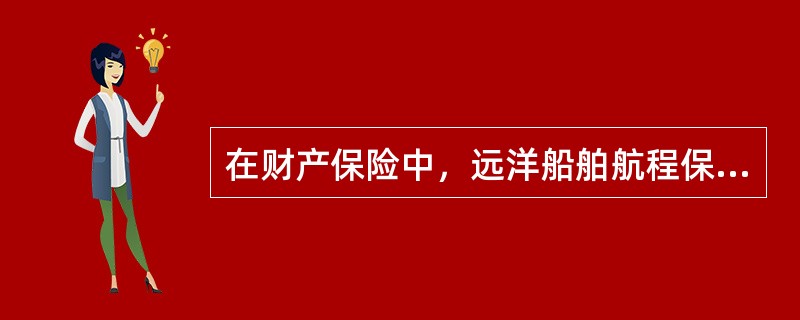 在财产保险中，远洋船舶航程保...